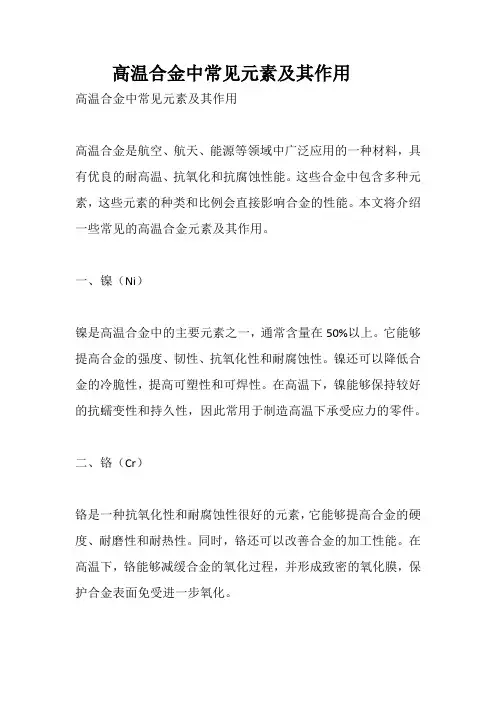 高温合金中常见元素及其作用

高温合金中常见元素及其作用

高温合金是航空、航天、能源等领域中广泛应用的一种材料，具有优良的耐高温、抗氧化和抗腐蚀性能。这些合金中包含多种元素，这些元素的种类和比例会直接影响合金的性能。本文将介绍一些常见的高温合金元素及其作用。

一、镍（Ni）

镍是高温合金中的主要元素之一，通常含量在50%以上。它能够提高合金的强度、韧性、抗氧化性和耐腐蚀性。镍还可以降低合金的冷脆性，提高可塑性和可焊性。在高温下，镍能够保持较好的抗蠕变性和持久性，因此常用于制造高温下承受应力的零件。

二、铬（Cr）

铬是一种抗氧化性和耐腐蚀性很好的元素，它能够提高合金的硬度、耐磨性和耐热性。同时，铬还可以改善合金的加工性能。在高温下，铬能够减缓合金的氧化过程，并形成致密的氧化膜，保护合金表面免受进一步氧化。